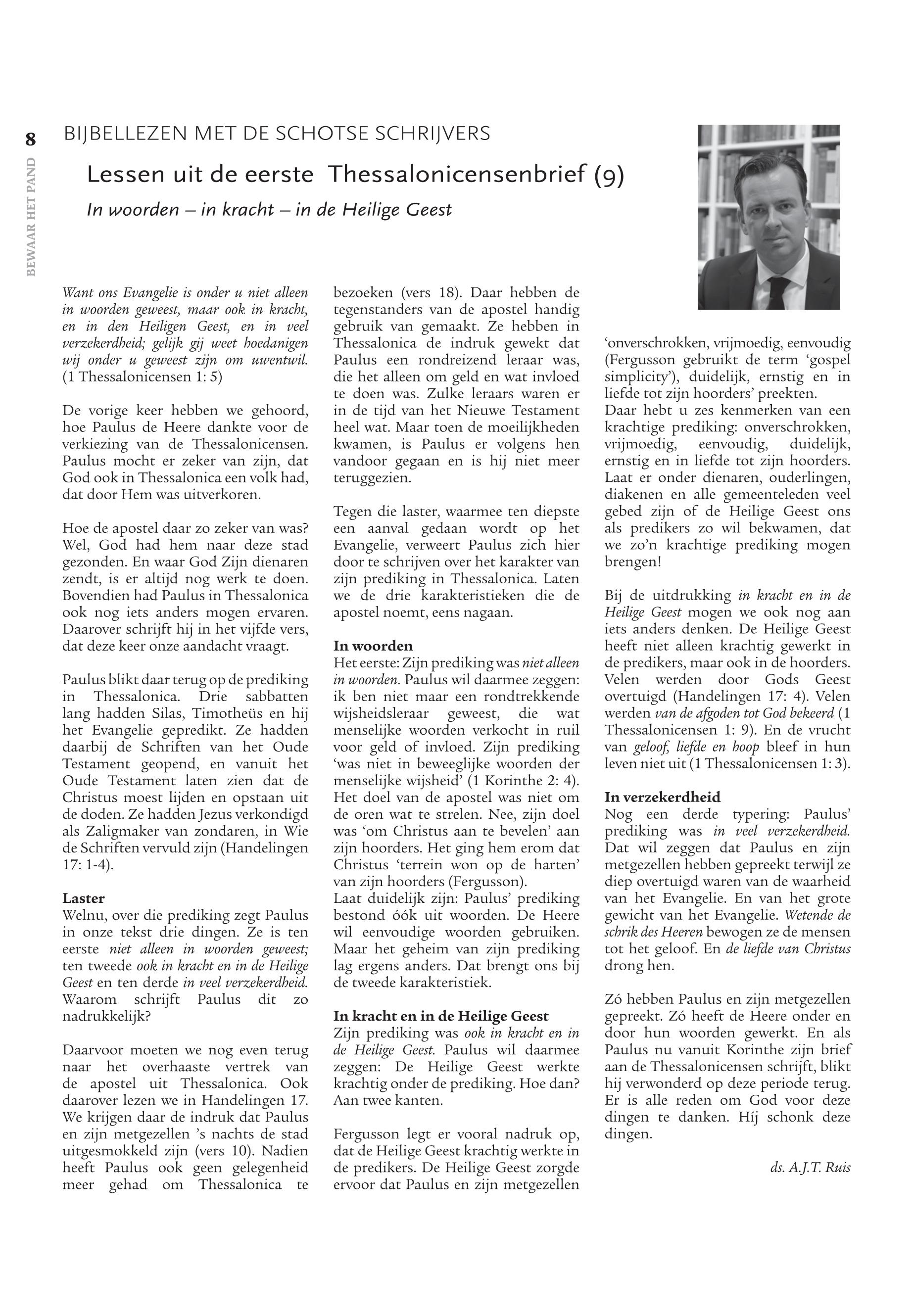 8

BEWAAR HET PAND

BIJBELLEZEN MET DE SCHOTSE SCHRIJVERS

Lessen uit de eerste Thessalonicensenbrief (9)

In woorden – in kracht – in de Heilige Geest

Want ons Evangelie is onder u niet alleen in woorden geweest, maar ook in kracht, en in den Heiligen Geest, en in veel verzekerdheid; gelijk gij weet hoedanigen wij onder u geweest zijn om uwentwil. (1 Thessalonicensen 1: 5)

De vorige keer hebben we gehoord, hoe Paulus de Heere dankte voor de verkiezing van de Thessalonicensen. Paulus mocht er zeker van zijn, dat God ook in Thessalonica een volk had, dat door Hem was uitverkoren.

Hoe de apostel daar zo zeker van was? Wel, God had hem naar deze stad gezonden. En waar God Zijn dienaren zendt, is er altijd nog werk te doen. Bovendien had Paulus in Thessalonica ook nog iets anders mogen ervaren. Daarover schrijft hij in het vijfde vers, dat deze keer onze aandacht vraagt.

Paulus blikt daar terug op de prediking in Thessalonica. Drie sabbatten lang hadden Silas, Timotheüs en hij het Evangelie gepredikt. Ze hadden daarbij de Schriften van het Oude Testament geopend, en vanuit het Oude Testament laten zien dat de Christus moest lijden en opstaan uit de doden. Ze hadden Jezus verkondigd als Zaligmaker van zondaren, in Wie de Schriften vervuld zijn (Handelingen 17: 1-4).

Laster
Welnu, over die prediking zegt Paulus in onze tekst drie dingen. Ze is ten eerste niet alleen in woorden geweest; ten tweede ook in kracht en in de Heilige Geest en ten derde in veel verzekerdheid. Waarom schrijft Paulus dit zo nadrukkelijk?

Daarvoor moeten we nog even terug naar het overhaaste vertrek van de apostel uit Thessalonica. Ook daarover lezen we in Handelingen 17. We krijgen daar de indruk dat Paulus en zijn metgezellen 's nachts de stad uitgesmokkeld zijn (vers 10). Nadien heeft Paulus ook geen gelegenheid meer gehad om Thessalonica te bezoeken (vers 18). Daar hebben de tegenstanders van de apostel handig gebruik van gemaakt. Ze hebben in Thessalonica de indruk gewekt dat Paulus een rondreizend leraar was, die het alleen om geld en wat invloed te doen was. Zulke leraars waren er in de tijd van het Nieuwe Testament heel wat. Maar toen de moeilijkheden kwamen, is Paulus er volgens hen vandoor gegaan en is hij niet meer teruggezien.

Tegen die laster, waarmee ten diepste een aanval gedaan wordt op het Evangelie, verweert Paulus zich hier door te schrijven over het karakter van zijn prediking in Thessalonica. Laten we de drie karakteristieken die de apostel noemt, eens nagaan.

In woorden
Het eerste: Zijn prediking was niet alleen in woorden. Paulus wil daarmee zeggen: ik ben niet maar een rondtrekkende wijsheidsleraar geweest, die wat menselijke woorden verkocht in ruil voor geld of invloed. Zijn prediking 'was niet in beweeglijke woorden der menselijke wijsheid' (1 Korinthe 2: 4). Het doel van de apostel was niet om de oren wat te strelen. Nee, zijn doel was 'om Christus aan te bevelen' aan zijn hoorders. Het ging hem erom dat Christus 'terrein won op de harten' van zijn hoorders (Fergusson).
Laat duidelijk zijn: Paulus' prediking bestond óók uit woorden. De Heere wil eenvoudige woorden gebruiken. Maar het geheim van zijn prediking lag ergens anders. Dat brengt ons bij de tweede karakteristiek.

In kracht en in de Heilige Geest
Zijn prediking was ook in kracht en in de Heilige Geest. Paulus wil daarmee zeggen: De Heilige Geest werkte krachtig onder de prediking. Hoe dan? Aan twee kanten.

Fergusson legt er vooral nadruk op, dat de Heilige Geest krachtig werkte in de predikers. De Heilige Geest zorgde ervoor dat Paulus en zijn metgezellen 'onverschrokken, vrijmoedig, eenvoudig (Fergusson gebruikt de term 'gospel simplicity'), duidelijk, ernstig en in liefde tot zijn hoorders' preekten.
Daar hebt u zes kenmerken van een krachtige prediking: onverschrokken, vrijmoedig, eenvoudig, duidelijk, ernstig en in liefde tot zijn hoorders. Laat er onder dienaren, ouderlingen, diakenen en alle gemeenteleden veel gebed zijn of de Heilige Geest ons als predikers zo wil bekwamen, dat we zo'n krachtige prediking mogen brengen!

Bij de uitdrukking in kracht en in de Heilige Geest mogen we ook nog aan iets anders denken. De Heilige Geest heeft niet alleen krachtig gewerkt in de predikers, maar ook in de hoorders. Velen werden door Gods Geest overtuigd (Handelingen 17: 4). Velen werden van de afgoden tot God bekeerd (1 Thessalonicensen 1: 9). En de vrucht van geloof, liefde en hoop bleef in hun leven niet uit (1 Thessalonicensen 1: 3).

In verzekerdheid
Nog een derde typering: Paulus' prediking was in veel verzekerdheid. Dat wil zeggen dat Paulus en zijn metgezellen hebben gepreekt terwijl ze diep overtuigd waren van de waarheid van het Evangelie. En van het grote gewicht van het Evangelie. Wetende de schrik des Heeren bewogen ze de mensen tot het geloof. En de liefde van Christus drong hen.

Zó hebben Paulus en zijn metgezellen gepreekt. Zó heeft de Heere onder en door hun woorden gewerkt. En als Paulus nu vanuit Korinthe zijn brief aan de Thessalonicensen schrijft, blikt hij verwonderd op deze periode terug. Er is alle reden om God voor deze dingen te danken. Híj schonk deze dingen.

ds. A.J.T. Ruis